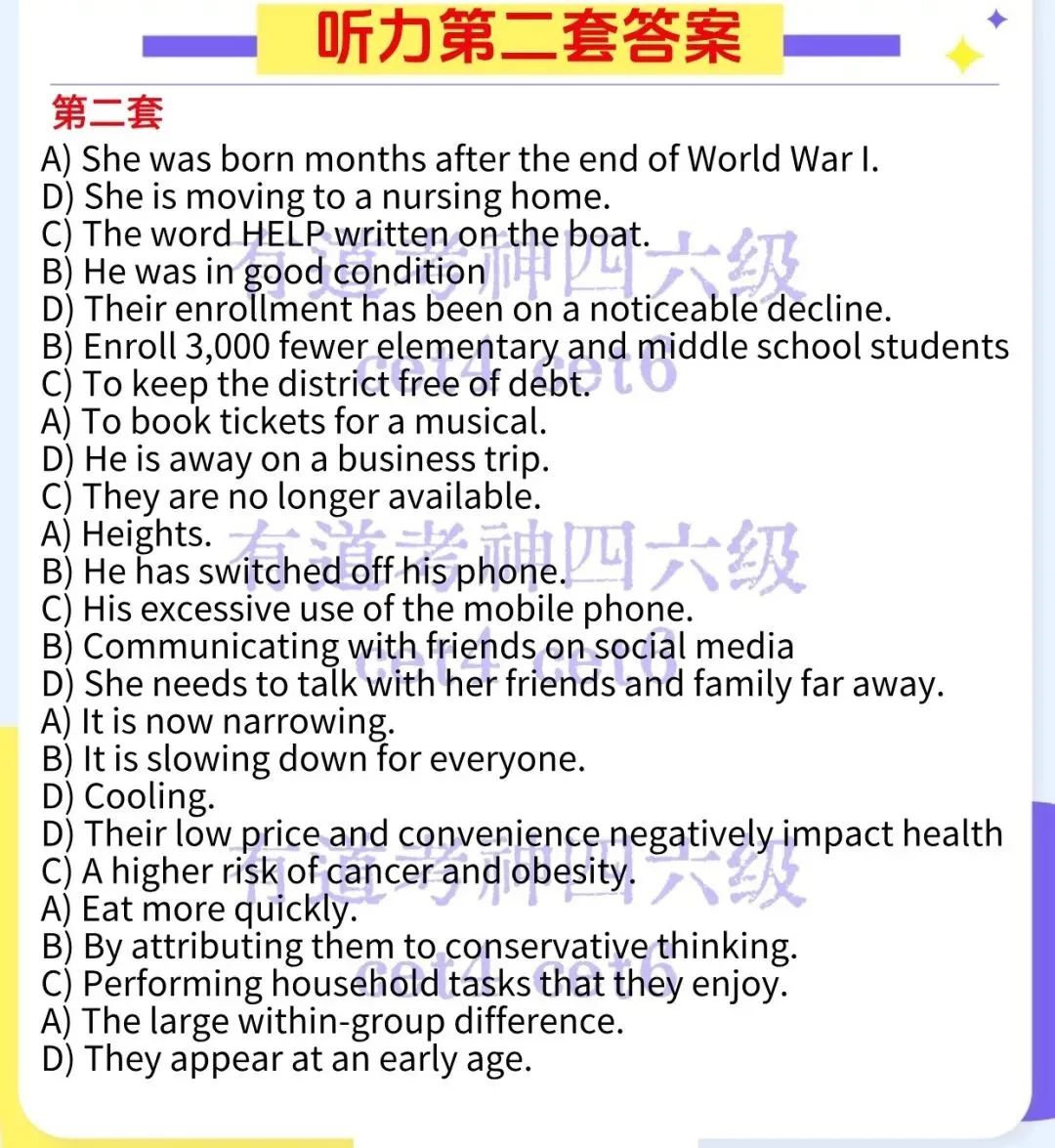 听力第二套答案

第二套

A) She was born months after the end of World War I.
D) She is moving to a nursing home.
C) The word HELP written on the boat.
B) He was in good condition
D) Their enrollment has been on a noticeable decline.
B) Enroll 3,000 fewer elementary and middle school students
C) To keep the district free of debt.
A) To book tickets for a musical.
D) He is away on a business trip.
C) They are no longer available.
A) Heights.
B) He has switched off his phone.
C) His excessive use of the mobile phone.
B) Communicating with friends on social media
D) She needs to talk with her friends and family far away.
A) It is now narrowing.
B) It is slowing down for everyone.
D) Cooling.
D) Their low price and convenience negatively impact health
C) A higher risk of cancer and obesity.
A) Eat more quickly.
B) By attributing them to conservative thinking.
C) Performing household tasks that they enjoy.
A) The large within-group difference.
D) They appear at an early age.

有道考神四六级 cet4 cet6
有道考神四六级 cet4 cet6
有道考神四六级 cet4 cet6